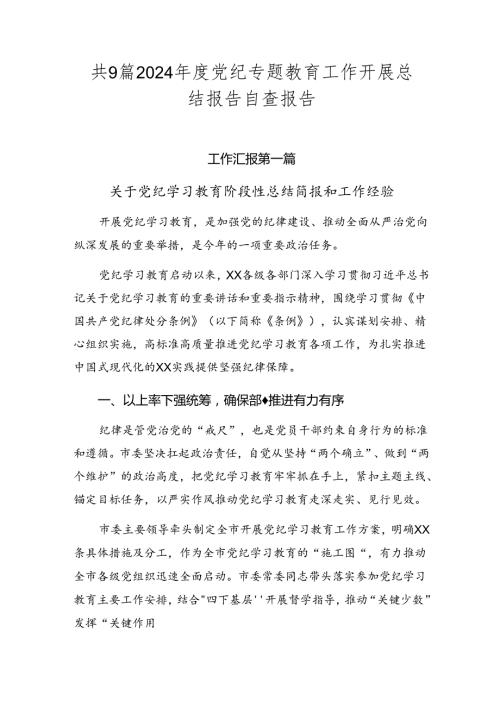 共9篇2024年度党纪专题教育工作开展总结报告自查报告

工作汇报第一篇

关于党纪学习教育阶段性总结简报和工作经验

开展党纪学习教育，是加强党的纪律建设、推动全面从严治党向纵深发展的重要举措，是今年的一项重要政治任务。

党纪学习教育启动以来，XX各级各部门深入学习贯彻习近平总书记关于党纪学习教育的重要讲话和重要指示精神，围绕学习贯彻《中国共产党纪律处分条例》（以下简称《条例》），认真谋划安排、精心组织实施，高标准高质量推进党纪学习教育各项工作，为扎实推进中国式现代化的XX实践提供坚强纪律保障。

一、以上率下强统筹，确保部♦推进有力有序

纪律是管党治党的“戒尺”，也是党员干部约束自身行为的标准和遵循。市委坚决扛起政治责任，自觉从坚持“两个确立”、做到“两个维护”的政治高度，把党纪学习教育牢牢抓在手上，紧扣主题主线、锚定目标任务，以严实作风推动党纪学习教育走深走实、见行见效。

市委主要领导牵头制定全市开展党纪学习教育工作方案，明确XX条具体措施及分工，作为全市党纪学习教育的“施工图“，有力推动全市各级党组织迅速全面启动。市委常委同志带头落实参加党纪学习教育主要工作安排，结合"四下基层''开展督学指导，推动“关键少数”发挥“关键作用